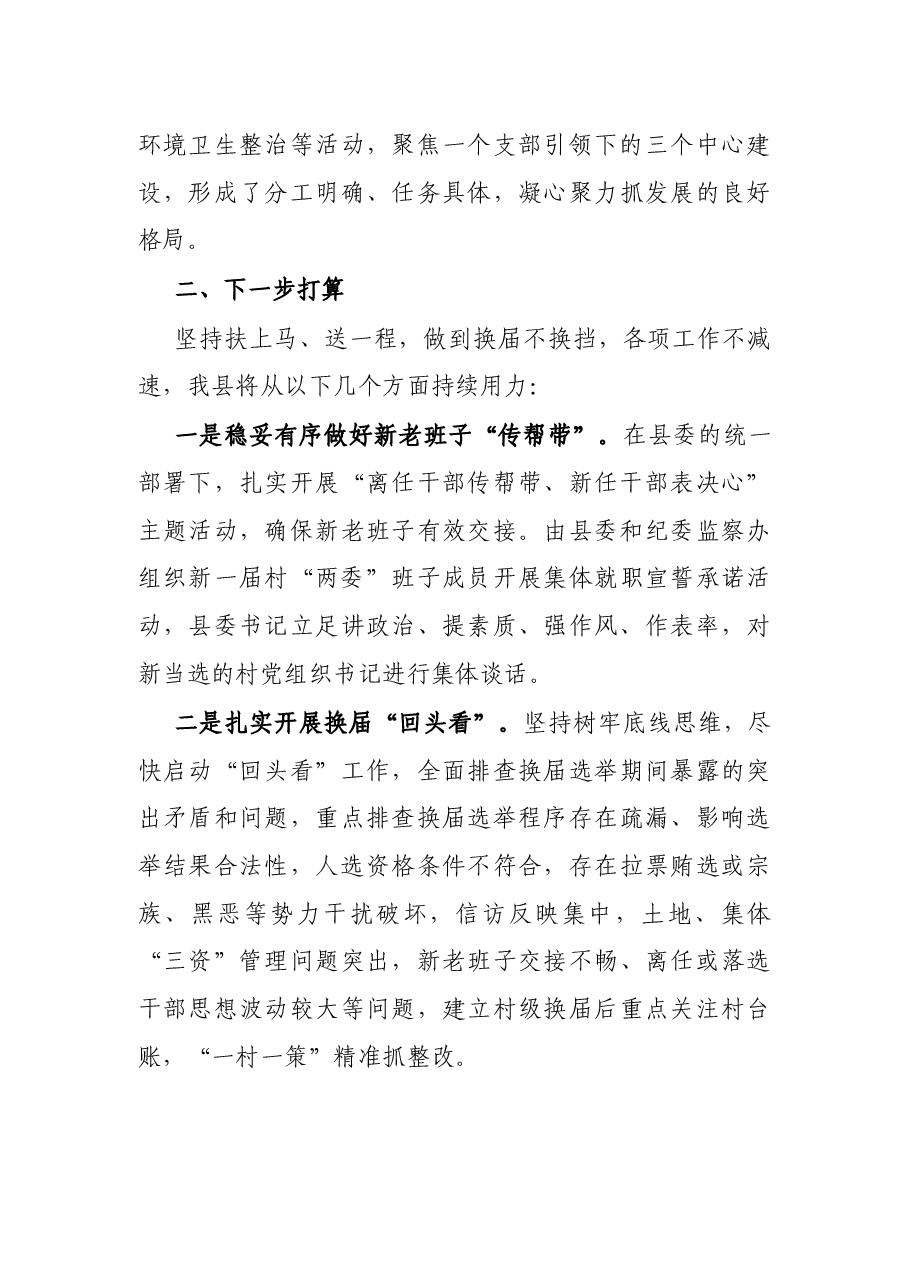 环境卫生整治等活动，聚焦一个支部引领下的三个中心建设，形成了分工明确、任务具体，凝心聚力抓发展的良好格局。

二、下一步打算

坚持扶上马、送一程，做到换届不换挡，各项工作不减速，我县将从以下几个方面持续用力：

一是稳妥有序做好新老班子“传帮带”。在县委的统一部署下，扎实开展“离任干部传帮带、新任干部表决心”主题活动，确保新老班子有效交接。由县委和纪委监察办组织新一届村“两委”班子成员开展集体就职宣誓承诺活动，县委书记立足讲政治、提素质、强作风、作表率，对新当选的村党组织书记进行集体谈话。

二是扎实开展换届“回头看”。坚持树牢底线思维，尽快启动“回头看”工作，全面排查换届选举期间暴露的突出矛盾和问题，重点排查换届选举程序存在疏漏、影响选举结果合法性，人选资格条件不符合，存在拉票贿选或宗族、黑恶等势力干扰破坏，信访反映集中，土地、集体“三资”管理问题突出，新老班子交接不畅、离任或落选干部思想波动较大等问题，建立村级换届后重点关注村台账，“一村一策”精准抓整改。